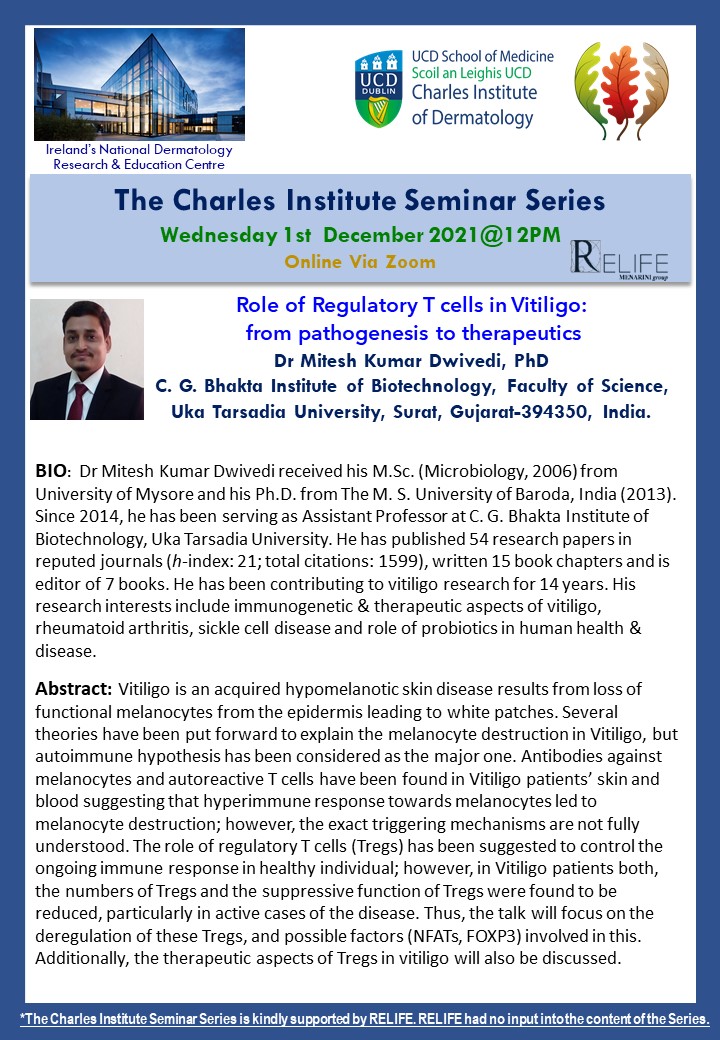 Ireland's National Dermatology Research & Education Centre

UCD DUBLIN

UCD School of Medicine
Scoil an Leighis UCD
Charles Institute of Dermatology

The Charles Institute Seminar Series

Wednesday 1st December 2021@12PM

Online Via Zoom

RELIFE MENARINI group

Role of Regulatory T cells in Vitiligo: from pathogenesis to therapeutics

Dr Mitesh Kumar Dwivedi, PhD

C. G. Bhakta Institute of Biotechnology, Faculty of Science, Uka Tarsadia University, Surat, Gujarat-394350, India.

BIO: Dr Mitesh Kumar Dwivedi received his M.Sc. (Microbiology, 2006) from University of Mysore and his Ph.D. from The M. S. University of Baroda, India (2013). Since 2014, he has been serving as Assistant Professor at C. G. Bhakta Institute of Biotechnology, Uka Tarsadia University. He has published 54 research papers in reputed journals (h-index: 21; total citations: 1599), written 15 book chapters and is editor of 7 books. He has been contributing to vitiligo research for 14 years. His research interests include immunogenetic & therapeutic aspects of vitiligo, rheumatoid arthritis, sickle cell disease and role of probiotics in human health & disease.

Abstract: Vitiligo is an acquired hypomelanotic skin disease results from loss of functional melanocytes from the epidermis leading to white patches. Several theories have been put forward to explain the melanocyte destruction in Vitiligo, but autoimmune hypothesis has been considered as the major one. Antibodies against melanocytes and autoreactive T cells have been found in Vitiligo patients' skin and blood suggesting that hyperimmune response towards melanocytes led to melanocyte destruction; however, the exact triggering mechanisms are not fully understood. The role of regulatory T cells (Tregs) has been suggested to control the ongoing immune response in healthy individual; however, in Vitiligo patients both, the numbers of Tregs and the suppressive function of Tregs were found to be reduced, particularly in active cases of the disease. Thus, the talk will focus on the deregulation of these Tregs, and possible factors (NFATs, FOXP3) involved in this. Additionally, the therapeutic aspects of Tregs in vitiligo will also be discussed.

*The Charles Institute Seminar Series is kindly supported by RELIFE. RELIFE had no input into the content of the Series.